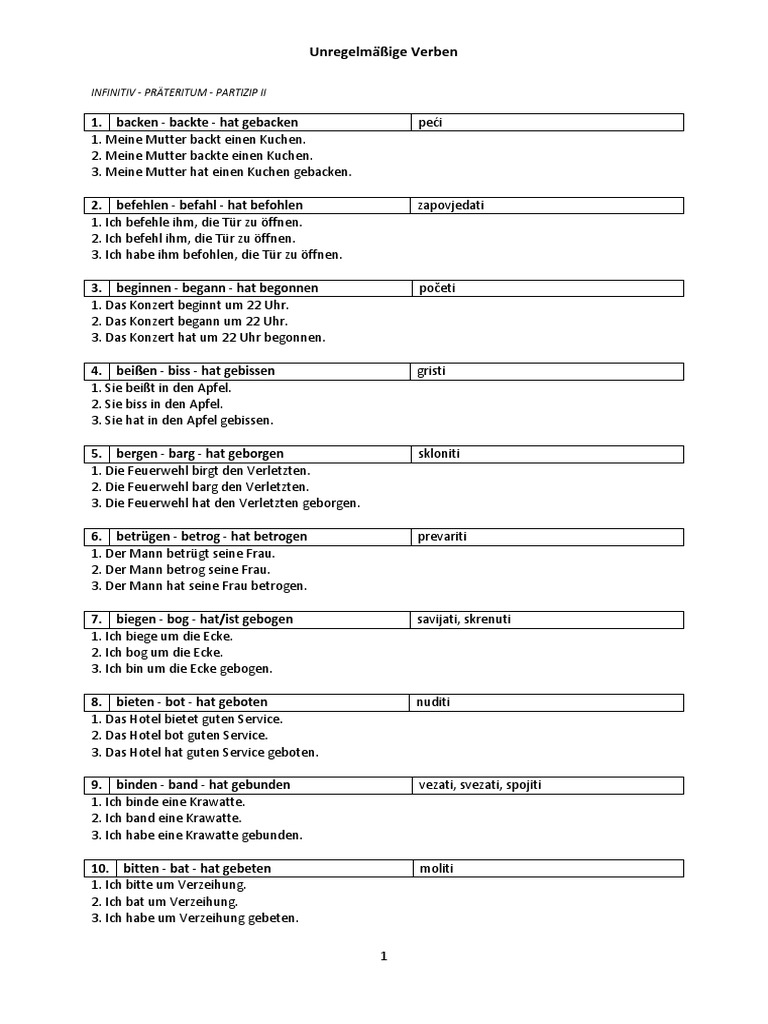 Unregelmäßige Verben

INFINITIV - PRÄTERITUM - PARTIZIP II

| 1. | backen - backte - hat gebacken | peći |
|---|---|---|

1. Meine Mutter backt einen Kuchen.
2. Meine Mutter backte einen Kuchen.
3. Meine Mutter hat einen Kuchen gebacken.

| 2. | befehlen - befahl - hat befohlen | zapovjedati |
|---|---|---|

1. Ich befehle ihm, die Tür zu öffnen.
2. Ich befehl ihm, die Tür zu öffnen.
3. Ich habe ihm befohlen, die Tür zu öffnen.

| 3. | beginnen - begann - hat begonnen | početi |
|---|---|---|

1. Das Konzert beginnt um 22 Uhr.
2. Das Konzert begann um 22 Uhr.
3. Das Konzert hat um 22 Uhr begonnen.

| 4. | beißen - biss - hat gebissen | gristi |
|---|---|---|

1. Sie beißt in den Apfel.
2. Sie biss in den Apfel.
3. Sie hat in den Apfel gebissen.

| 5. | bergen - barg - hat geborgen | skloniti |
|---|---|---|

1. Die Feuerwehl birgt den Verletzten.
2. Die Feuerwehl barg den Verletzten.
3. Die Feuerwehl hat den Verletzten geborgen.

| 6. | betrügen - betrog - hat betrogen | prevariti |
|---|---|---|

1. Der Mann betrügt seine Frau.
2. Der Mann betrog seine Frau.
3. Der Mann hat seine Frau betrogen.

| 7. | biegen - bog - hat/ist gebogen | savijati, skrenuti |
|---|---|---|

1. Ich biege um die Ecke.
2. Ich bog um die Ecke.
3. Ich bin um die Ecke gebogen.

| 8. | bieten - bot - hat geboten | nuditi |
|---|---|---|

1. Das Hotel bietet guten Service.
2. Das Hotel bot guten Service.
3. Das Hotel hat guten Service geboten.

| 9. | binden - band - hat gebunden | vezati, svezati, spojiti |
|---|---|---|

1. Ich binde eine Krawatte.
2. Ich band eine Krawatte.
3. Ich habe eine Krawatte gebunden.

| 10. | bitten - bat - hat gebeten | moliti |
|---|---|---|

1. Ich bitte um Verzeihung.
2. Ich bat um Verzeihung.
3. Ich habe um Verzeihung gebeten.

1